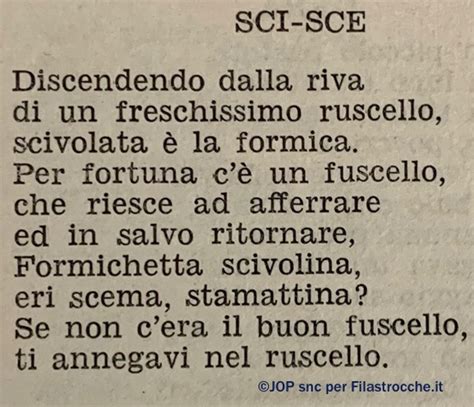 SCI-SCE

Discendendo dalla riva
di un freschissimo ruscello,
scivolata è la formica.
Per fortuna c'è un fuscello,
che riesce ad afferrare
ed in salvo ritornare,
Formichetta scivolina,
eri scema, stamattina?
Se non c'era il buon fuscello,
ti annegavi nel ruscello.

©JOP snc per Filastrocche.it